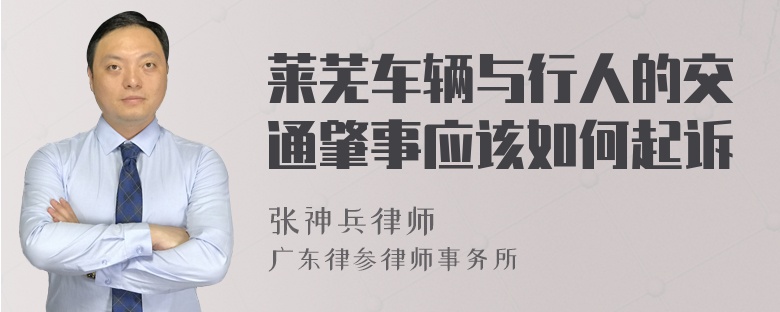 莱芜车辆与行人的交通肇事应该如何起诉

张神兵律师
广东律参律师事务所